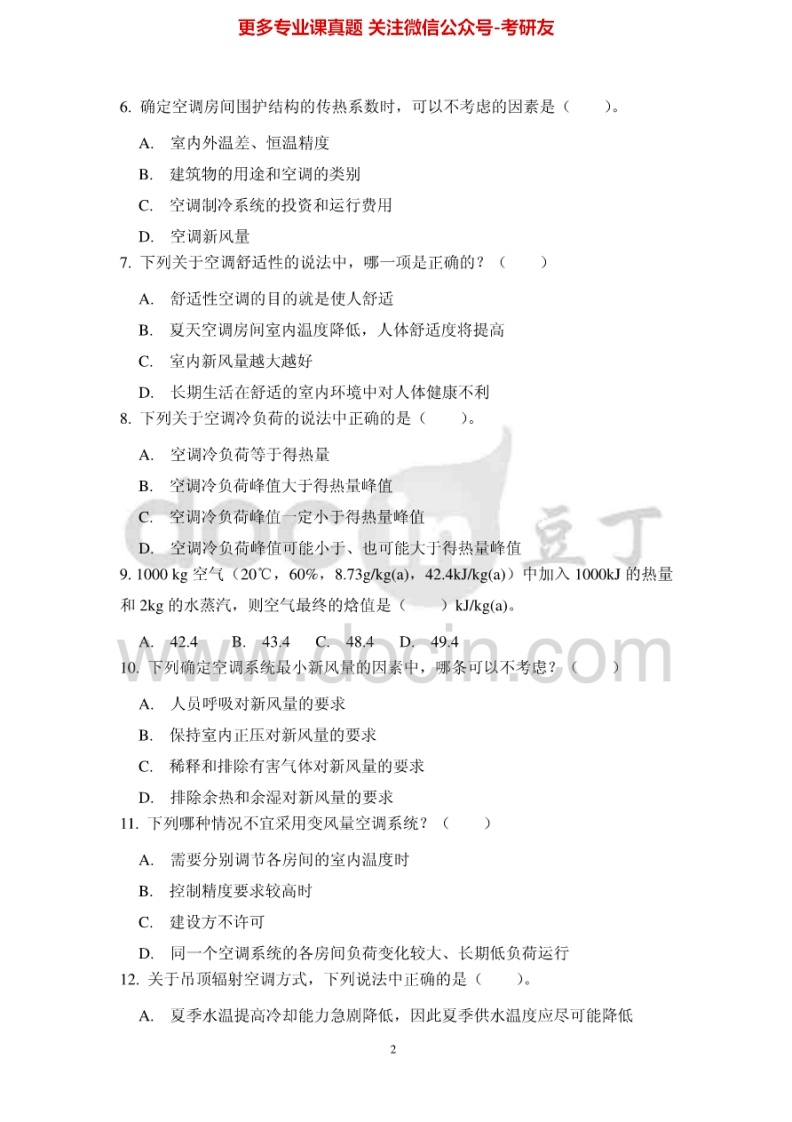 更多专业课真题 关注微信公众号-考研友

6. 确定空调房间围护结构的传热系数时，可以不考虑的因素是（　　）。

A. 室内外温差、恒温精度

B. 建筑物的用途和空调的类别

C. 空调制冷系统的投资和运行费用

D. 空调新风量

7. 下列关于空调舒适性的说法中，哪一项是正确的？（　　）

A. 舒适性空调的目的就是使人舒适

B. 夏天空调房间室内温度降低，人体舒适度将提高

C. 室内新风量越大越好

D. 长期生活在舒适的室内环境中对人体健康不利

8. 下列关于空调冷负荷的说法中正确的是（　　）。

A. 空调冷负荷等于得热量

B. 空调冷负荷峰值大于得热量峰值

C. 空调冷负荷峰值一定小于得热量峰值

D. 空调冷负荷峰值可能小于、也可能大于得热量峰值

9. 1000 kg 空气（20℃，60%，8.73g/kg(a)，42.4kJ/kg(a)）中加入 1000kJ 的热量和 2kg 的水蒸汽，则空气最终的焓值是（　　）kJ/kg(a)。

A. 42.4　B. 43.4　C. 48.4　D. 49.4

10. 下列确定空调系统最小新风量的因素中，哪条可以不考虑？（　　）

A. 人员呼吸对新风量的要求

B. 保持室内正压对新风量的要求

C. 稀释和排除有害气体对新风量的要求

D. 排除余热和余湿对新风量的要求

11. 下列哪种情况不宜采用变风量空调系统？（　　）

A. 需要分别调节各房间的室内温度时

B. 控制精度要求较高时

C. 建设方不许可

D. 同一个空调系统的各房间负荷变化较大、长期低负荷运行

12. 关于吊顶辐射空调方式，下列说法中正确的是（　　）。

A. 夏季水温提高冷却能力急剧降低，因此夏季供水温度应尽可能降低

2

豆丁
www.docin.com